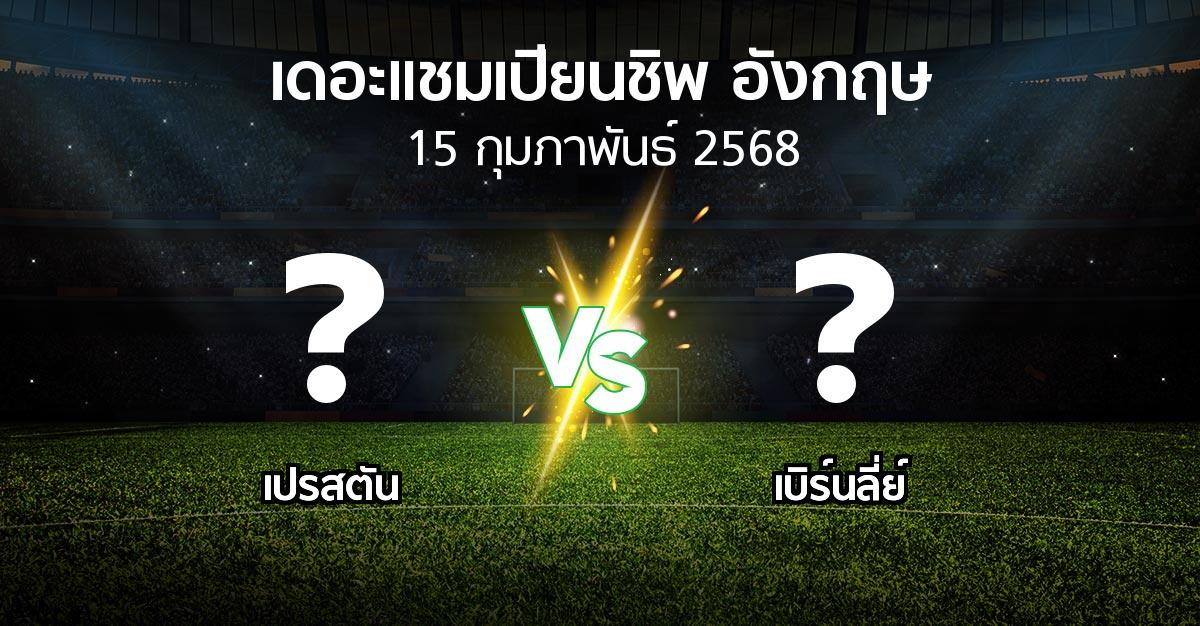 เดอะแชมเปียนชิพ อังกฤษ
15 กุมภาพันธ์ 2568

?
VS
?

เปรสตัน
เบิร์นลี่ย์